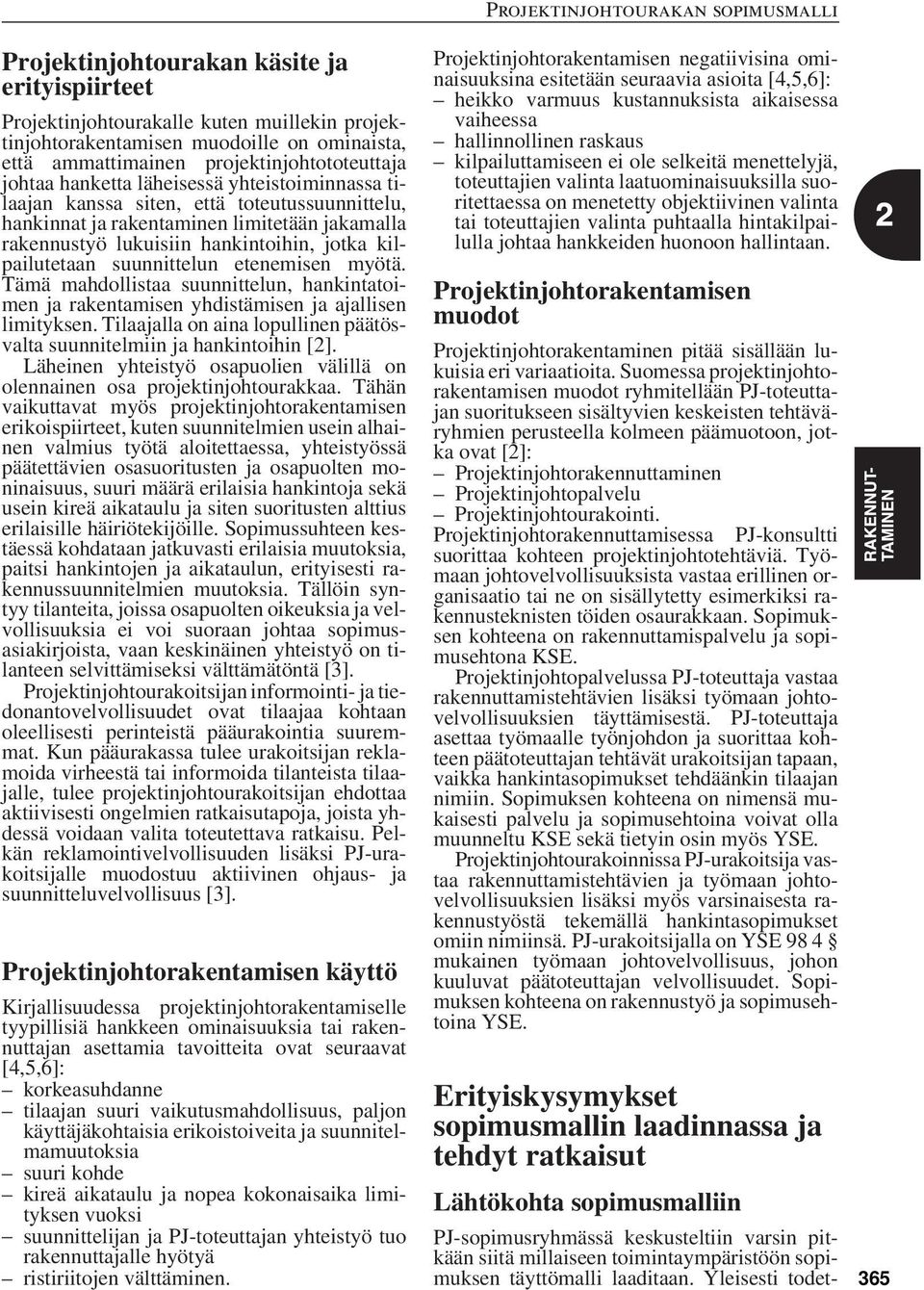 PROJEKTINJOHTOURAKAN SOPIMUSMALLI

Projektinjohtourakan käsite ja erityispiirteet

Projektinjohtourakalle kuten muillekin projektinjohtorakentamisen muodoille on ominaista, että ammattimainen projektinjohtototeuttaja johtaa hanketta läheisessä yhteistoiminnassa tilaajan kanssa siten, että toteutussuunnittelu, hankinnat ja rakentaminen limitetään jakamalla rakennustyö lukuisiin hankintoihin, jotka kilpailutetaan suunnittelun etenemisen myötä. Tämä mahdollistaa suunnittelun, hankintatoimen ja rakentamisen yhdistämisen ja ajallisen limityksen. Tilaajalla on aina lopullinen päätösvalta suunnitelmiin ja hankintoihin [2].

Läheinen yhteistyö osapuolien välillä on olennainen osa projektinjohtourakkaa. Tähän vaikuttavat myös projektinjohtorakentamisen erikoispiirteet, kuten suunnitelmien usein alhainen valmius työtä aloitettaessa, yhteistyössä päätettävien osasuoritusten ja osapuolten moninaisuus, suuri määrä erilaisia hankintoja sekä usein kireä aikataulu ja siten suoritusten alttius erilaisille häiriötekijöille. Sopimussuhteen kestäessä kohdataan jatkuvasti erilaisia muutoksia, paitsi hankintojen ja aikataulun, erityisesti rakennussuunnitelmien muutoksia. Tällöin syntyy tilanteita, joissa osapuolten oikeuksia ja velvollisuuksia ei voi suoraan johtaa sopimusasiakirjoista, vaan keskinäinen yhteistyö on tilanteen selvittämiseksi välttämätöntä [3].

Projektinjohtourakoitsijan informointi- ja tiedonantovelvollisuudet ovat tilaajaa kohtaan oleellisesti perinteistä pääurakointia suuremmat. Kun pääurakassa tulee urakoitsijan reklamoida virheestä tai informoida tilanteista tilaajalle, tulee projektinjohtourakoitsijan ehdottaa aktiivisesti ongelmien ratkaisutapoja, joista yhdessä voidaan valita toteutettava ratkaisu. Pelkän reklamointivelvollisuuden lisäksi PJ-urakoitsijalle muodostuu aktiivinen ohjaus- ja suunnitteluvelvollisuus [3].

Projektinjohtorakentamisen käyttö

Kirjallisuudessa projektinjohtorakentamiselle tyypillisiä hankkeen ominaisuuksia tai rakennuttajan asettamia tavoitteita ovat seuraavat [4,5,6]:
– korkeasuhdanne
– tilaajan suuri vaikutusmahdollisuus, paljon käyttäjäkohtaisia erikoistoiveita ja suunnitelmamuutoksia
– suuri kohde
– kireä aikataulu ja nopea kokonaisaika limityksen vuoksi
– suunnittelijan ja PJ-toteuttajan yhteistyö tuo rakennuttajalle hyötyä
– ristiriitojen välttäminen.

Projektinjohtorakentamisen negatiivisina ominaisuuksina esitetään seuraavia asioita [4,5,6]:
– heikko varmuus kustannuksista aikaisessa vaiheessa
– hallinnollinen raskaus
– kilpailuttamiseen ei ole selkeitä menettelyjä, toteuttajien valinta laatuominaisuuksilla suoritettaessa on menetetty objektiivinen valinta tai toteuttajien valinta puhtaalla hintakilpailulla johtaa hankkeiden huonoon hallintaan.

Projektinjohtorakentamisen muodot

Projektinjohtorakentaminen pitää sisällään lukuisia eri variaatioita. Suomessa projektinjohtorakentamisen muodot ryhmitellään PJ-toteuttajan suoritukseen sisältyvien keskeisten tehtäväryhmien perusteella kolmeen päämuotoon, jotka ovat [2]:
– Projektinjohtorakennuttaminen
– Projektinjohtopalvelu
– Projektinjohtourakointi.

Projektinjohtorakennuttamisessa PJ-konsultti suorittaa kohteen projektinjohtotehtäviä. Työmaan johtovelvollisuuksista vastaa erillinen organisaatio tai ne on sisällytetty esimerkiksi rakennusteknisten töiden osaurakkaan. Sopimuksen kohteena on rakennuttamispalvelu ja sopimusehtona KSE.

Projektinjohtopalvelussa PJ-toteuttaja vastaa rakennuttamistehtävien lisäksi työmaan johtovelvollisuuksien täyttämisestä. PJ-toteuttaja asettaa työmaalle työnjohdon ja suorittaa kohteen päätoteuttajan tehtävät urakoitsijan tapaan, vaikka hankintasopimukset tehdäänkin tilaajan nimiin. Sopimuksen kohteena on nimensä mukaisesti palvelu ja sopimusehtoina voivat olla muunneltu KSE sekä tietyin osin myös YSE.

Projektinjohtourakoinnissa PJ-urakoitsija vastaa rakennuttamistehtävien ja työmaan johtovelvollisuuksien lisäksi myös varsinaisesta rakennustyöstä tekemällä hankintasopimukset omiin nimiinsä. PJ-urakoitsijalla on YSE 98 4 § mukainen työmaan johtovelvollisuus, johon kuuluvat päätoteuttajan velvollisuudet. Sopimuksen kohteena on rakennustyö ja sopimusehtoina YSE.

Erityiskysymykset sopimusmallin laadinnassa ja tehdyt ratkaisut

Lähtökohta sopimusmalliin

PJ-sopimusryhmässä keskusteltiin varsin pitkään siitä millaiseen toimintaympäristöön sopimuksen täyttömalli laaditaan. Yleisesti todet-

2

RAKENNUTTAMINEN

365